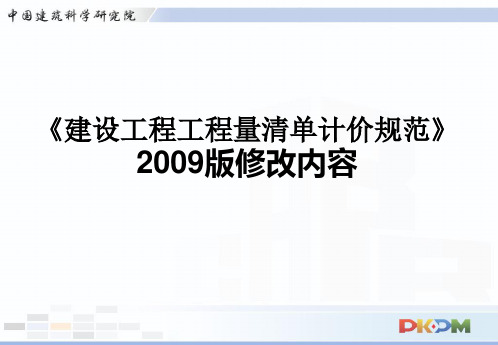 中国建筑科学研究院

《建设工程工程量清单计价规范》
2009版修改内容

PKPM